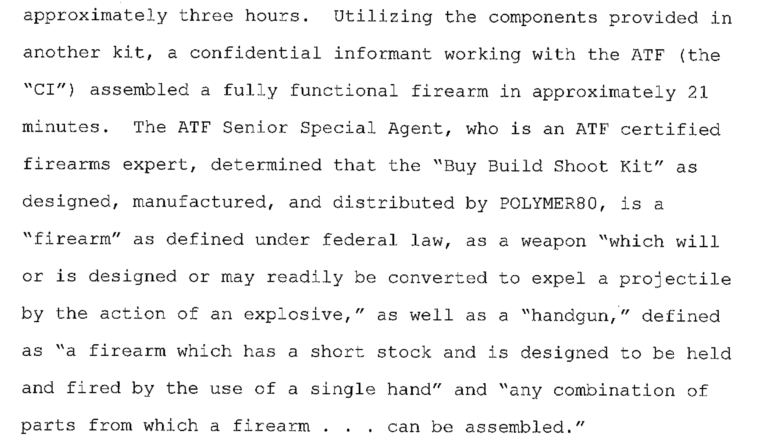 approximately three hours. Utilizing the components provided in another kit, a confidential informant working with the ATF (the "CI") assembled a fully functional firearm in approximately 21 minutes. The ATF Senior Special Agent, who is an ATF certified firearms expert, determined that the "Buy Build Shoot Kit" as designed, manufactured, and distributed by POLYMER80, is a "firearm" as defined under federal law, as a weapon "which will or is designed or may readily be converted to expel a projectile by the action of an explosive," as well as a "handgun," defined as "a firearm which has a short stock and is designed to be held and fired by the use of a single hand" and "any combination of parts from which a firearm . . . can be assembled."